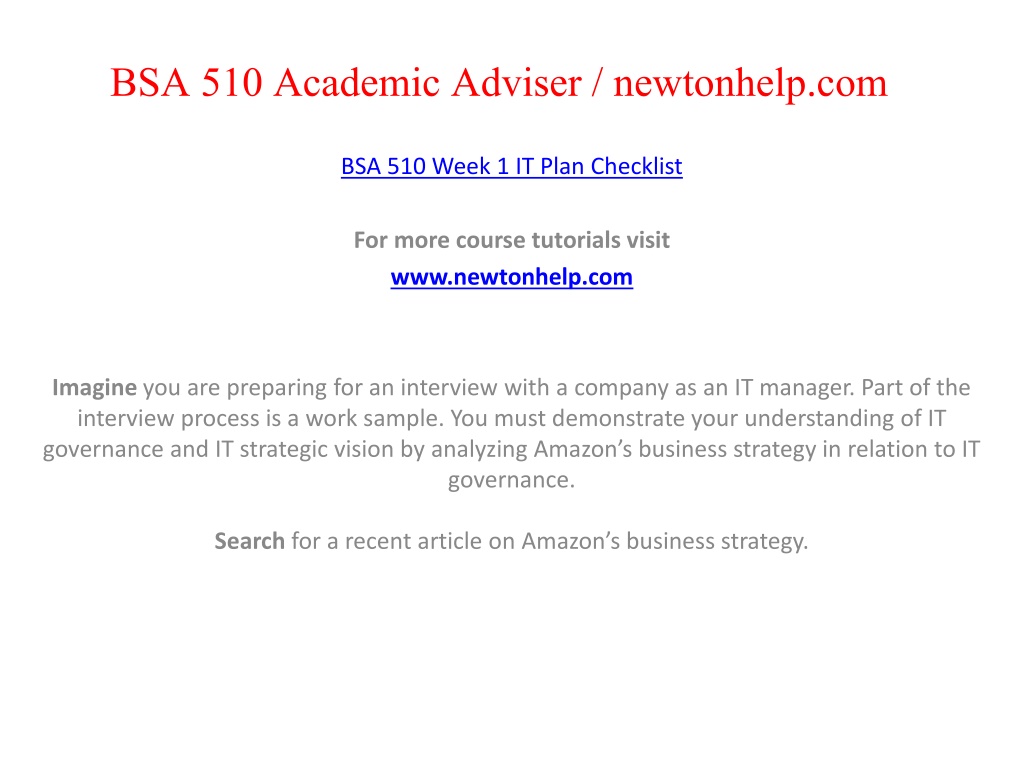 BSA 510 Academic Adviser / newtonhelp.com

BSA 510 Week 1 IT Plan Checklist

For more course tutorials visit
www.newtonhelp.com

Imagine you are preparing for an interview with a company as an IT manager. Part of the interview process is a work sample. You must demonstrate your understanding of IT governance and IT strategic vision by analyzing Amazon’s business strategy in relation to IT governance.

Search for a recent article on Amazon’s business strategy.